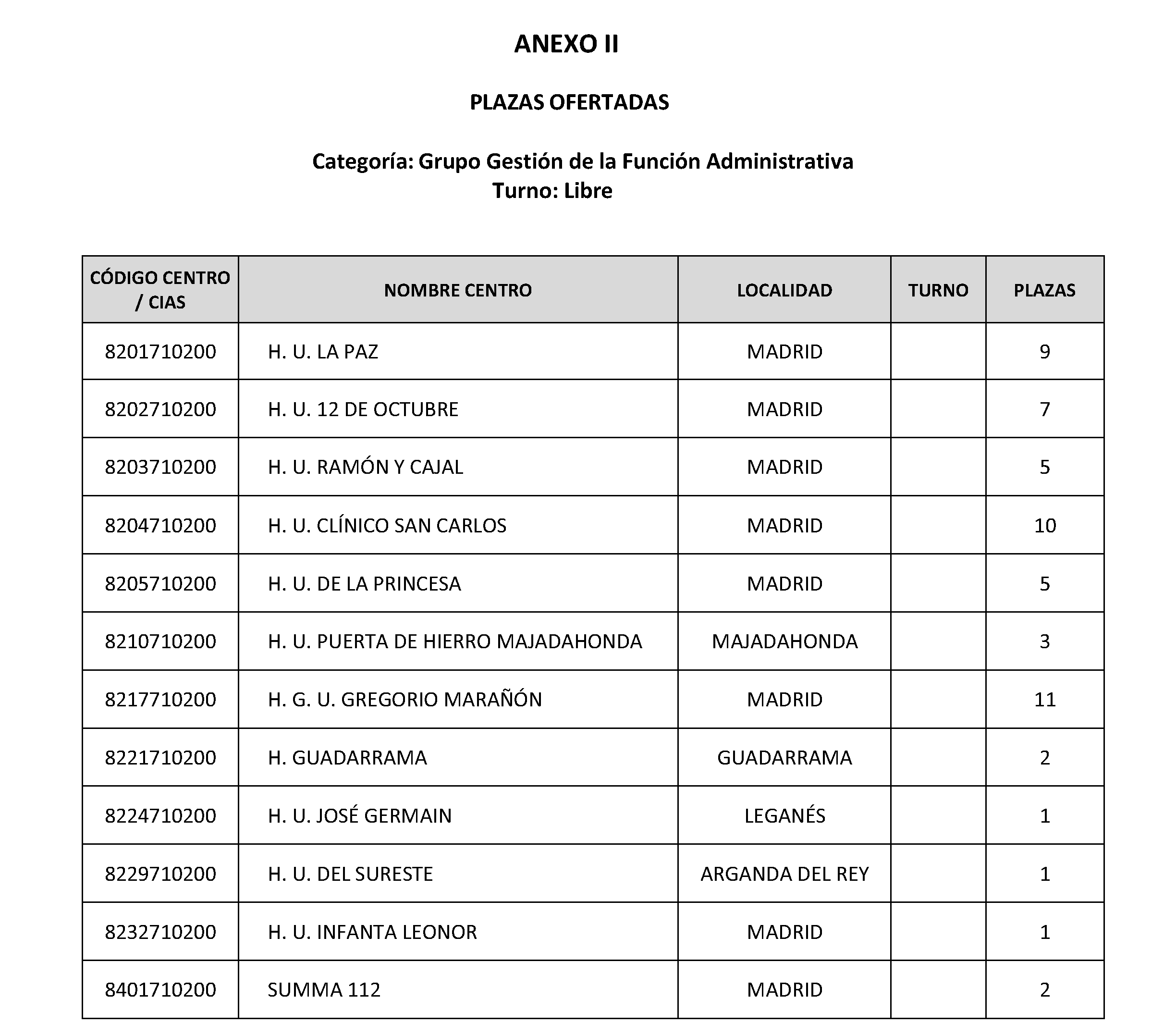 ANEXO II

PLAZAS OFERTADAS

Categoría: Grupo Gestión de la Función Administrativa
Turno: Libre

| CÓDIGO CENTRO / CIAS | NOMBRE CENTRO | LOCALIDAD | TURNO | PLAZAS |
|---|---|---|---|---|
| 8201710200 | H. U. LA PAZ | MADRID | | 9 |
| 8202710200 | H. U. 12 DE OCTUBRE | MADRID | | 7 |
| 8203710200 | H. U. RAMÓN Y CAJAL | MADRID | | 5 |
| 8204710200 | H. U. CLÍNICO SAN CARLOS | MADRID | | 10 |
| 8205710200 | H. U. DE LA PRINCESA | MADRID | | 5 |
| 8210710200 | H. U. PUERTA DE HIERRO MAJADAHONDA | MAJADAHONDA | | 3 |
| 8217710200 | H. G. U. GREGORIO MARAÑÓN | MADRID | | 11 |
| 8221710200 | H. GUADARRAMA | GUADARRAMA | | 2 |
| 8224710200 | H. U. JOSÉ GERMAIN | LEGANÉS | | 1 |
| 8229710200 | H. U. DEL SURESTE | ARGANDA DEL REY | | 1 |
| 8232710200 | H. U. INFANTA LEONOR | MADRID | | 1 |
| 8401710200 | SUMMA 112 | MADRID | | 2 |